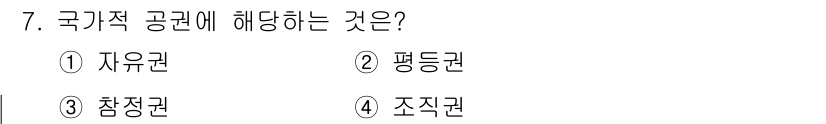 7. 국가적 공권에 해당하는 것은?

① 자유권
② 평등권
③ 참정권
④ 조직권